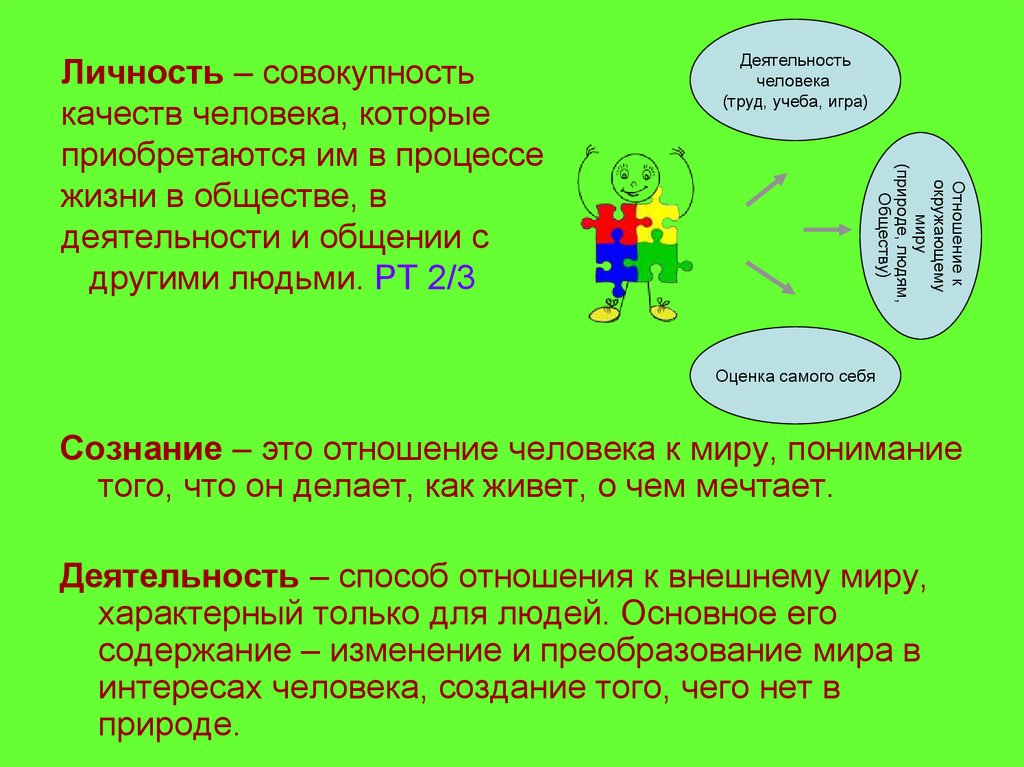 Личность – совокупность качеств человека, которые приобретаются им в процессе жизни в обществе, в деятельности и общении с другими людьми. РТ 2/3

Деятельность человека (труд, учеба, игра)

Отношение к окружающему миру (природе, людям, Обществу)

Оценка самого себя

Сознание – это отношение человека к миру, понимание того, что он делает, как живет, о чем мечтает.

Деятельность – способ отношения к внешнему миру, характерный только для людей. Основное его содержание – изменение и преобразование мира в интересах человека, создание того, чего нет в природе.